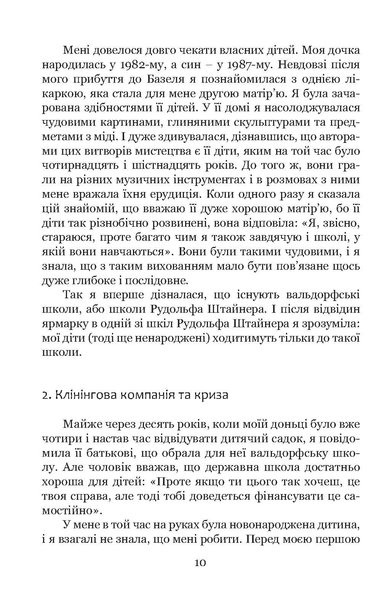 Мені довелося довго чекати власних дітей. Моя дочка народилась у 1982-му, а син – у 1987-му. Невдовзі після мого прибуття до Базеля я познайомилася з однією лікаркою, яка стала для мене другою матір'ю. Я була зачарована здібностями її дітей. У її домі я насолоджувалася чудовими картинами, глиняними скульптурами та предметами з міді. І дуже здивувалася, дізнавшись, що авторами цих витворів мистецтва є її діти, яким на той час було чотирнадцять і шістнадцять років. До того ж, вони грали на різних музичних інструментах і в розмовах з ними мене вражала їхня ерудиція. Коли одного разу я сказала цій знайомій, що вважаю її дуже хорошою матір'ю, бо її діти так різнобічно розвинені, вона відповіла: «Я, звісно, стараюся, проте багато чим я також завдячую і школі, у якій вони навчаються». Вони були такими чудовими, і я знала, що з таким вихованням мало бути пов'язане щось дуже глибоке і послідовне.

Так я вперше дізналася, що існують вальдорфські школи, або школи Рудольфа Штайнера. І після відвідин ярмарку в одній зі шкіл Рудольфа Штайнера я зрозуміла: мої діти (тоді ще ненароджені) ходитимуть тільки до такої школи.

2. Клінінгова компанія та криза

Майже через десять років, коли моїй доньці було вже чотири і настав час відвідувати дитячий садок, я повідомила її батькові, що обрала для неї вальдорфську школу. Але чоловік вважав, що державна школа достатньо хороша для дітей: «Проте якщо ти цього так хочеш, це твоя справа, але тоді тобі доведеться фінансувати це самостійно».

У мене в той час на руках була новонароджена дитина, і я взагалі не знала, що мені робити. Перед моєю першою

10